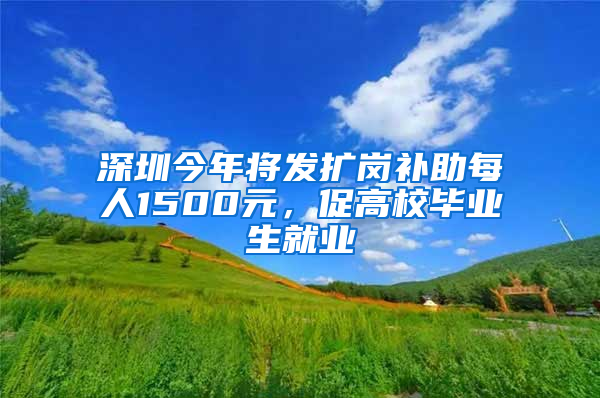 深圳今年将发扩岗补助每人1500元，促高校毕业生就业